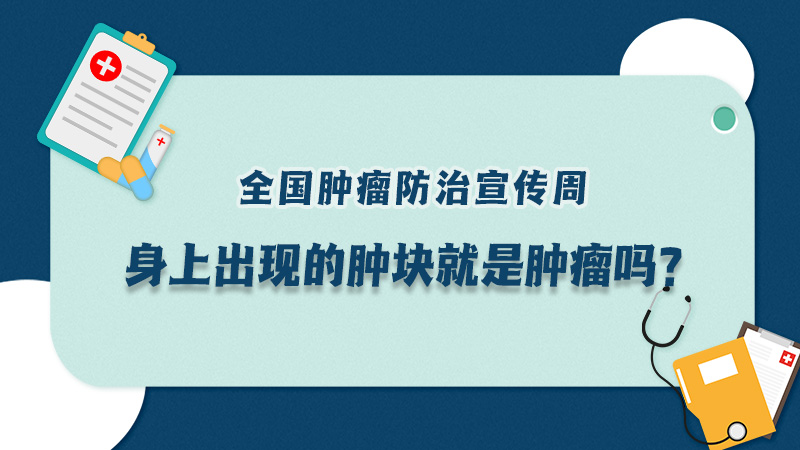 全国肿瘤防治宣传周

身上出现的肿块就是肿瘤吗？